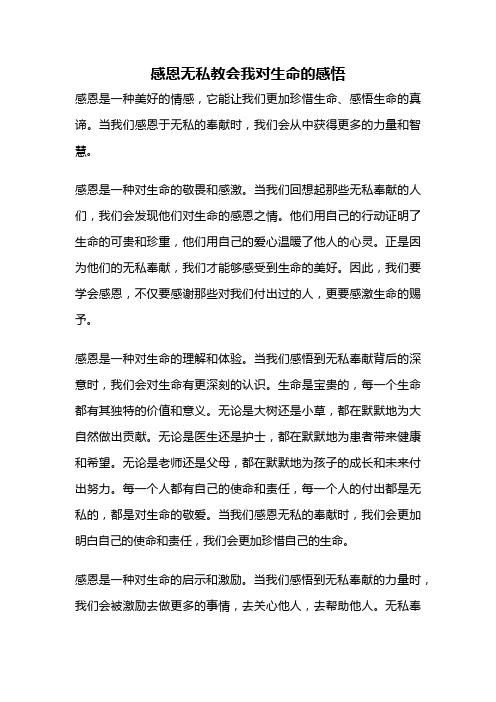 感恩无私教会我对生命的感悟

感恩是一种美好的情感，它能让我们更加珍惜生命、感悟生命的真谛。当我们感恩于无私的奉献时，我们会从中获得更多的力量和智慧。

感恩是一种对生命的敬畏和感激。当我们回想起那些无私奉献的人们，我们会发现他们对生命的感恩之情。他们用自己的行动证明了生命的可贵和珍重，他们用自己的爱心温暖了他人的心灵。正是因为他们的无私奉献，我们才能够感受到生命的美好。因此，我们要学会感恩，不仅要感谢那些对我们付出过的人，更要感激生命的赐予。

感恩是一种对生命的理解和体验。当我们感悟到无私奉献背后的深意时，我们会对生命有更深刻的认识。生命是宝贵的，每一个生命都有其独特的价值和意义。无论是大树还是小草，都在默默地为大自然做出贡献。无论是医生还是护士，都在默默地为患者带来健康和希望。无论是老师还是父母，都在默默地为孩子的成长和未来付出努力。每一个人都有自己的使命和责任，每一个人的付出都是无私的，都是对生命的敬爱。当我们感恩无私的奉献时，我们会更加明白自己的使命和责任，我们会更加珍惜自己的生命。

感恩是一种对生命的启示和激励。当我们感悟到无私奉献的力量时，我们会被激励去做更多的事情，去关心他人，去帮助他人。无私奉